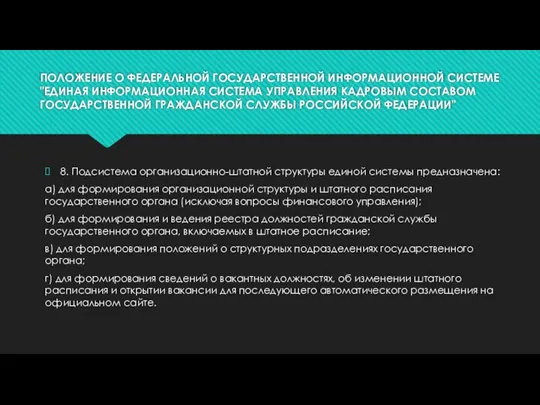 ПОЛОЖЕНИЕ О ФЕДЕРАЛЬНОЙ ГОСУДАРСТВЕННОЙ ИНФОРМАЦИОННОЙ СИСТЕМЕ "ЕДИНАЯ ИНФОРМАЦИОННАЯ СИСТЕМА УПРАВЛЕНИЯ КАДРОВЫМ СОСТАВОМ ГОСУДАРСТВЕННОЙ ГРАЖДАНСКОЙ СЛУЖБЫ РОССИЙСКОЙ ФЕДЕРАЦИИ"

8. Подсистема организационно-штатной структуры единой системы предназначена:

а) для формирования организационной структуры и штатного расписания государственного органа (исключая вопросы финансового управления);

б) для формирования и ведения реестра должностей гражданской службы государственного органа, включаемых в штатное расписание;

в) для формирования положений о структурных подразделениях государственного органа;

г) для формирования сведений о вакантных должностях, об изменении штатного расписания и открытии вакансии для последующего автоматического размещения на официальном сайте.